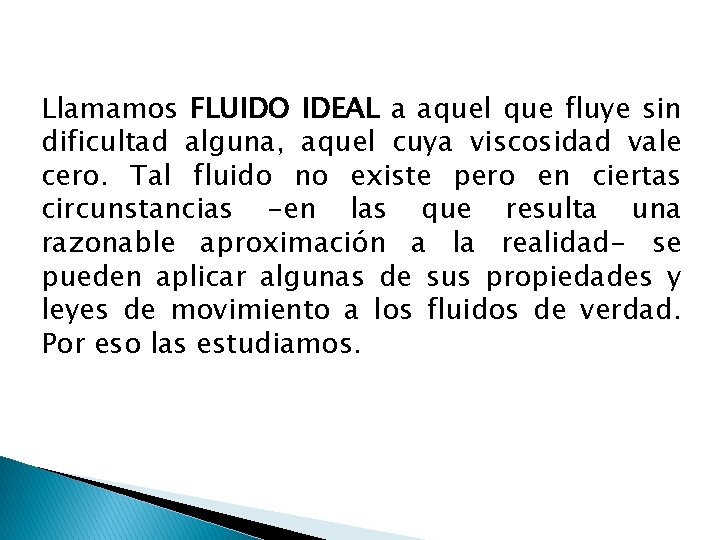 Llamamos FLUIDO IDEAL a aquel que fluye sin dificultad alguna, aquel cuya viscosidad vale cero. Tal fluido no existe pero en ciertas circunstancias -en las que resulta una razonable aproximación a la realidad- se pueden aplicar algunas de sus propiedades y leyes de movimiento a los fluidos de verdad. Por eso las estudiamos.